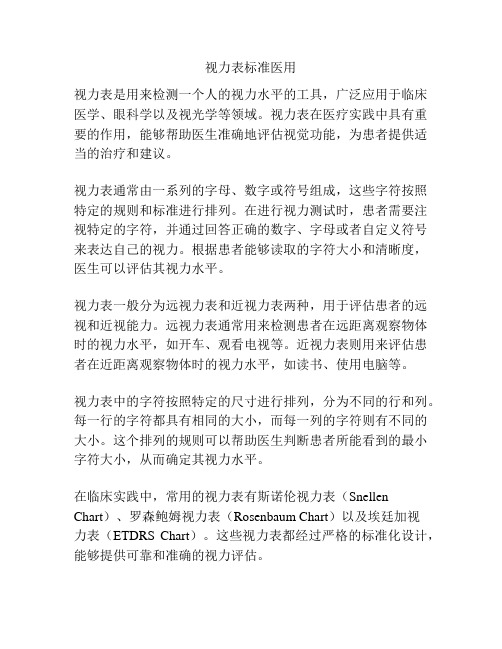 视力表标准医用

视力表是用来检测一个人的视力水平的工具，广泛应用于临床医学、眼科学以及视光学等领域。视力表在医疗实践中具有重要的作用，能够帮助医生准确地评估视觉功能，为患者提供适当的治疗和建议。

视力表通常由一系列的字母、数字或符号组成，这些字符按照特定的规则和标准进行排列。在进行视力测试时，患者需要注视特定的字符，并通过回答正确的数字、字母或者自定义符号来表达自己的视力。根据患者能够读取的字符大小和清晰度，医生可以评估其视力水平。

视力表一般分为远视力表和近视力表两种，用于评估患者的远视和近视能力。远视力表通常用来检测患者在远距离观察物体时的视力水平，如开车、观看电视等。近视力表则用来评估患者在近距离观察物体时的视力水平，如读书、使用电脑等。

视力表中的字符按照特定的尺寸进行排列，分为不同的行和列。每一行的字符都具有相同的大小，而每一列的字符则有不同的大小。这个排列的规则可以帮助医生判断患者所能看到的最小字符大小，从而确定其视力水平。

在临床实践中，常用的视力表有斯诺伦视力表（Snellen Chart）、罗森鲍姆视力表（Rosenbaum Chart）以及埃廷加视力表（ETDRS Chart）。这些视力表都经过严格的标准化设计，能够提供可靠和准确的视力评估。